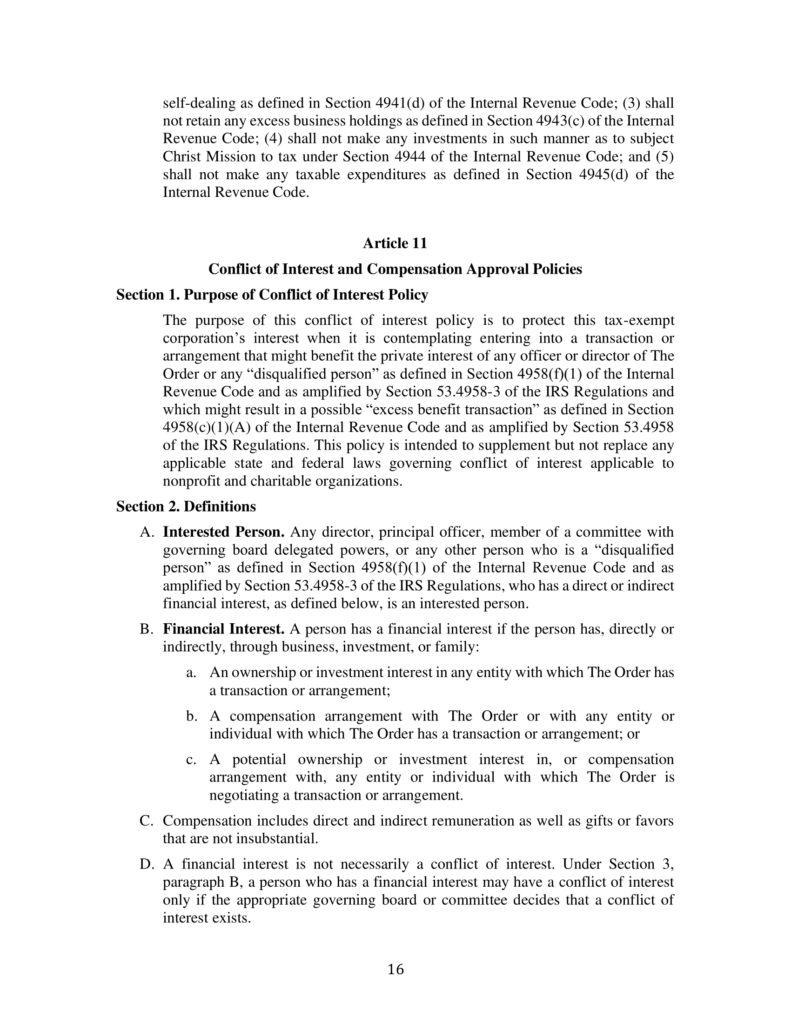 self-dealing as defined in Section 4941(d) of the Internal Revenue Code; (3) shall not retain any excess business holdings as defined in Section 4943(c) of the Internal Revenue Code; (4) shall not make any investments in such manner as to subject Christ Mission to tax under Section 4944 of the Internal Revenue Code; and (5) shall not make any taxable expenditures as defined in Section 4945(d) of the Internal Revenue Code.

Article 11

Conflict of Interest and Compensation Approval Policies

Section 1. Purpose of Conflict of Interest Policy

The purpose of this conflict of interest policy is to protect this tax-exempt corporation's interest when it is contemplating entering into a transaction or arrangement that might benefit the private interest of any officer or director of The Order or any "disqualified person" as defined in Section 4958(f)(1) of the Internal Revenue Code and as amplified by Section 53.4958-3 of the IRS Regulations and which might result in a possible "excess benefit transaction" as defined in Section 4958(c)(1)(A) of the Internal Revenue Code and as amplified by Section 53.4958 of the IRS Regulations. This policy is intended to supplement but not replace any applicable state and federal laws governing conflict of interest applicable to nonprofit and charitable organizations.

Section 2. Definitions

A. Interested Person. Any director, principal officer, member of a committee with governing board delegated powers, or any other person who is a "disqualified person" as defined in Section 4958(f)(1) of the Internal Revenue Code and as amplified by Section 53.4958-3 of the IRS Regulations, who has a direct or indirect financial interest, as defined below, is an interested person.

B. Financial Interest. A person has a financial interest if the person has, directly or indirectly, through business, investment, or family:

a. An ownership or investment interest in any entity with which The Order has a transaction or arrangement;

b. A compensation arrangement with The Order or with any entity or individual with which The Order has a transaction or arrangement; or

c. A potential ownership or investment interest in, or compensation arrangement with, any entity or individual with which The Order is negotiating a transaction or arrangement.

C. Compensation includes direct and indirect remuneration as well as gifts or favors that are not insubstantial.

D. A financial interest is not necessarily a conflict of interest. Under Section 3, paragraph B, a person who has a financial interest may have a conflict of interest only if the appropriate governing board or committee decides that a conflict of interest exists.

16